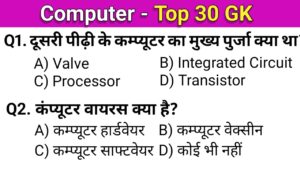 Computer - Top 30 GK

Q1. दूसरी पीढ़ी के कम्प्यूटर का मुख्य पुर्जा क्या था

A) Valve
B) Integrated Circuit
C) Processor
D) Transistor

Q2. कंप्यूटर वायरस क्या है?

A) कम्प्यूटर हार्डवेयर
B) कम्प्यूटर वेक्सीन
C) कम्प्यूटर साफ्टवेयर
D) कोई भी नहीं